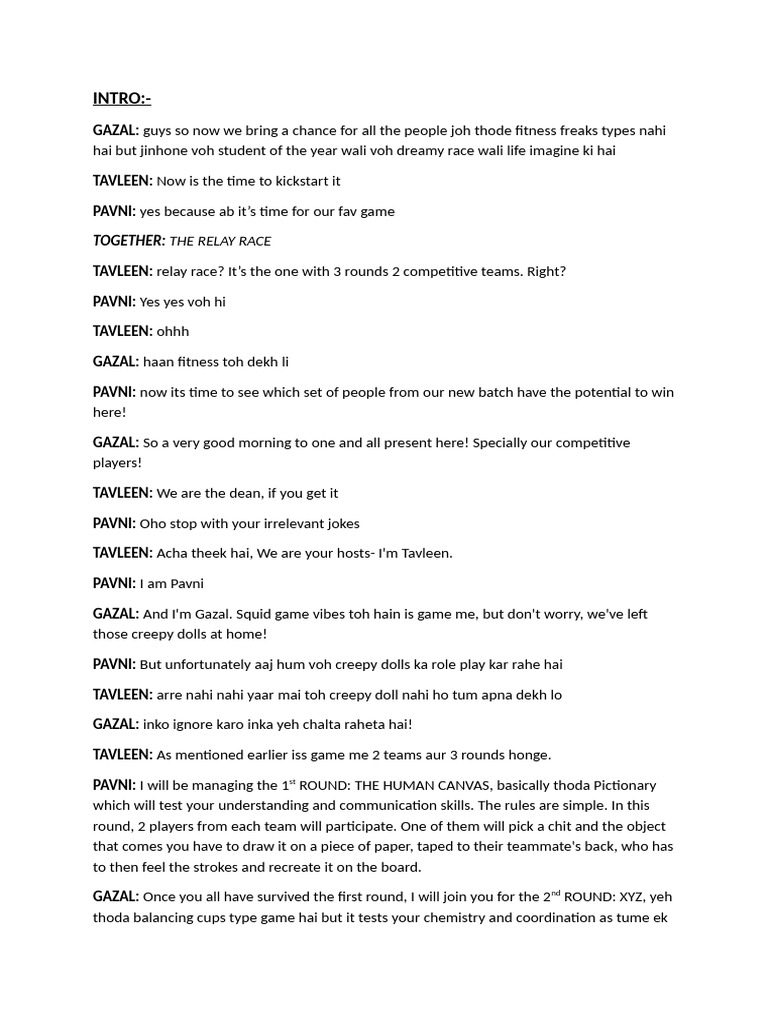 INTRO:-

GAZAL: guys so now we bring a chance for all the people joh thode fitness freaks types nahi hai but jinhone voh student of the year wali voh dreamy race wali life imagine ki hai

TAVLEEN: Now is the time to kickstart it

PAVNI: yes because ab it's time for our fav game

TOGETHER: THE RELAY RACE

TAVLEEN: relay race? It's the one with 3 rounds 2 competitive teams. Right?

PAVNI: Yes yes voh hi

TAVLEEN: ohhh

GAZAL: haan fitness toh dekh li

PAVNI: now its time to see which set of people from our new batch have the potential to win here!

GAZAL: So a very good morning to one and all present here! Specially our competitive players!

TAVLEEN: We are the dean, if you get it

PAVNI: Oho stop with your irrelevant jokes

TAVLEEN: Acha theek hai, We are your hosts- I'm Tavleen.

PAVNI: I am Pavni

GAZAL: And I'm Gazal. Squid game vibes toh hain is game me, but don't worry, we've left those creepy dolls at home!

PAVNI: But unfortunately aaj hum voh creepy dolls ka role play kar rahe hai

TAVLEEN: arre nahi nahi yaar mai toh creepy doll nahi ho tum apna dekh lo

GAZAL: inko ignore karo inka yeh chalta raheta hai!

TAVLEEN: As mentioned earlier iss game me 2 teams aur 3 rounds honge.

PAVNI: I will be managing the 1$^{st}$ ROUND: THE HUMAN CANVAS, basically thoda Pictionary which will test your understanding and communication skills. The rules are simple. In this round, 2 players from each team will participate. One of them will pick a chit and the object that comes you have to draw it on a piece of paper, taped to their teammate's back, who has to then feel the strokes and recreate it on the board.

GAZAL: Once you all have survived the first round, I will join you for the 2$^{nd}$ ROUND: XYZ, yeh thoda balancing cups type game hai but it tests your chemistry and coordination as tume ek